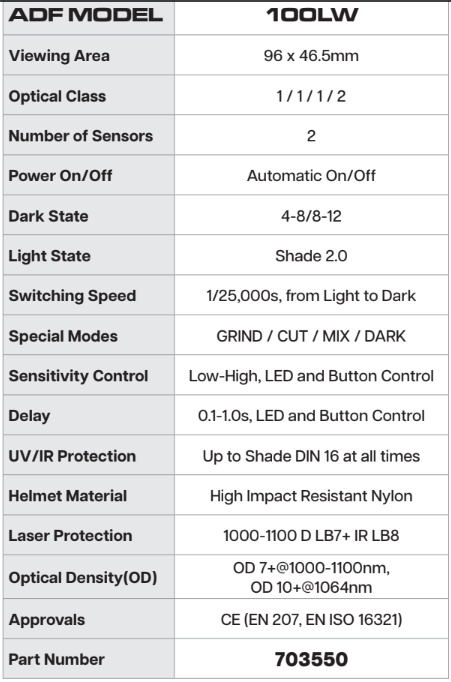 | ADF MODEL | 100LW |
|---|---|
| Viewing Area | 96 x 46.5mm |
| Optical Class | 1 / 1 / 1 / 2 |
| Number of Sensors | 2 |
| Power On/Off | Automatic On/Off |
| Dark State | 4-8/8-12 |
| Light State | Shade 2.0 |
| Switching Speed | 1/25,000s, from Light to Dark |
| Special Modes | GRIND / CUT / MIX / DARK |
| Sensitivity Control | Low-High, LED and Button Control |
| Delay | 0.1-1.0s, LED and Button Control |
| UV/IR Protection | Up to Shade DIN 16 at all times |
| Helmet Material | High Impact Resistant Nylon |
| Laser Protection | 1000-1100 D LB7+ IR LB8 |
| Optical Density(OD) | OD 7+@1000-1100nm, OD 10+@1064nm |
| Approvals | CE (EN 207, EN ISO 16321) |
| Part Number | 703550 |